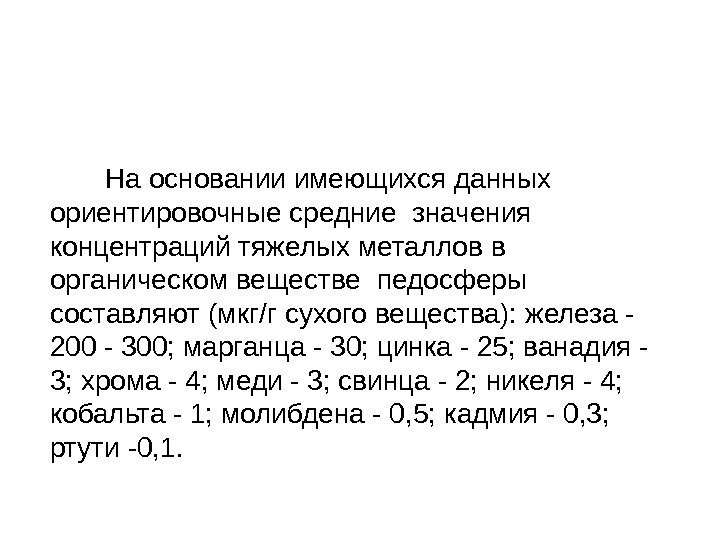 На основании имеющихся данных ориентировочные средние значения концентраций тяжелых металлов в органическом веществе педосферы составляют (мкг/г сухого вещества): железа - 200 - 300; марганца - 30; цинка - 25; ванадия - 3; хрома - 4; меди - 3; свинца - 2; никеля - 4; кобальта - 1; молибдена - 0,5; кадмия - 0,3; ртути -0,1.